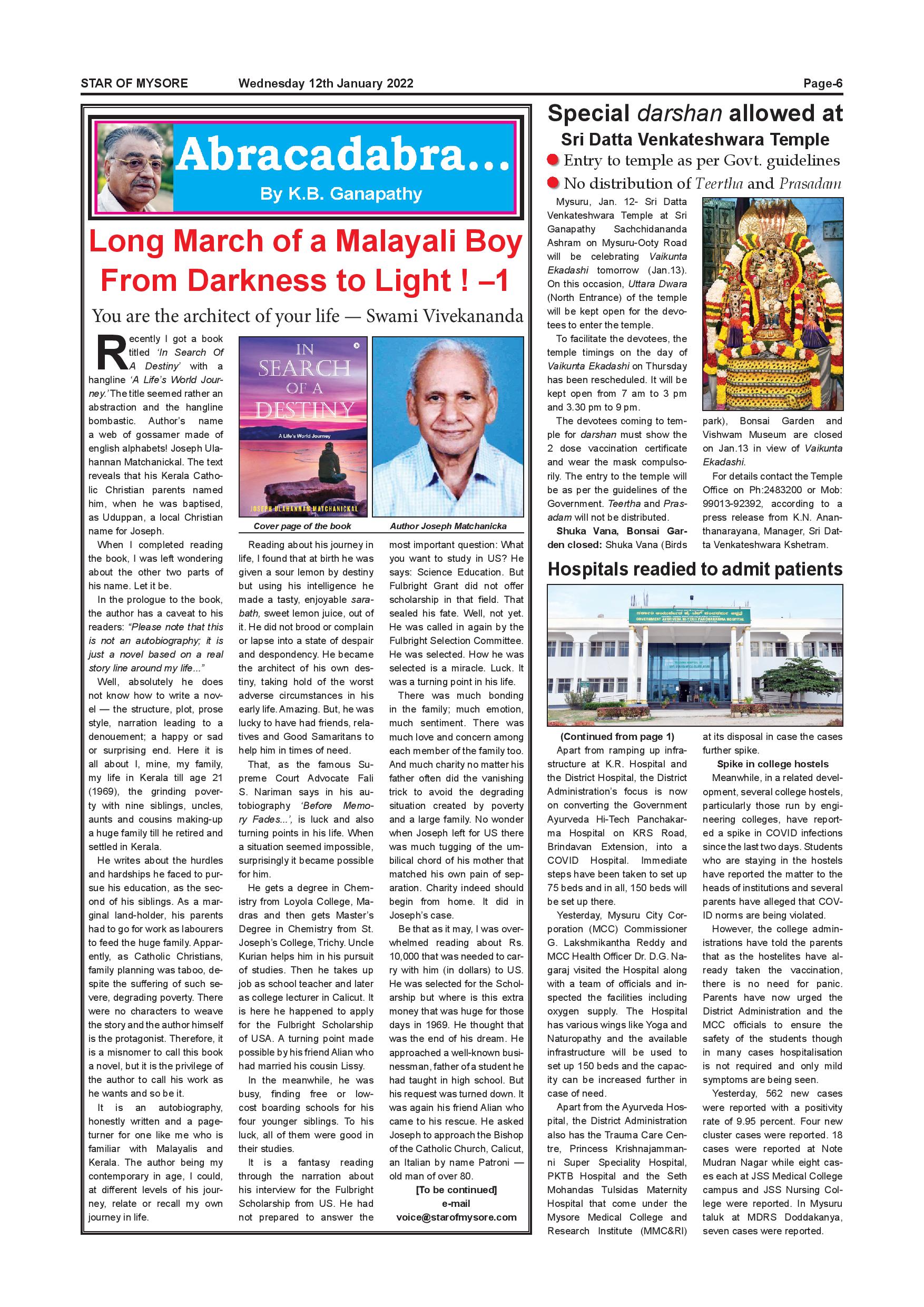 STAR OF MYSORE Wednesday 12th January 2022 Page-6

Abracadabra...
By K.B. Ganapathy

Long March of a Malayali Boy From Darkness to Light ! –1

You are the architect of your life — Swami Vivekananda

Recently I got a book titled 'In Search Of A Destiny' with a hangline 'A Life's World Journey.' The title seemed rather an abstraction and the hangline bombastic. Author's name a web of gossamer made of english alphabets! Joseph Ulahannan Matchanickal. The text reveals that his Kerala Catholic Christian parents named him, when he was baptised, as Uduppan, a local Christian name for Joseph.

When I completed reading the book, I was left wondering about the other two parts of his name. Let it be.

In the prologue to the book, the author has a caveat to his readers: "Please note that this is not an autobiography; it is just a novel based on a real story line around my life..."

Well, absolutely he does not know how to write a novel — the structure, plot, prose style, narration leading to a denouement; a happy or sad or surprising end. Here it is all about I, mine, my family, my life in Kerala till age 21 (1969), the grinding poverty with nine siblings, uncles, aunts and cousins making-up a huge family till he retired and settled in Kerala.

He writes about the hurdles and hardships he faced to pursue his education, as the second of his siblings. As a marginal land-holder, his parents had to go for work as labourers to feed the huge family. Apparently, as Catholic Christians, family planning was taboo, despite the suffering of such severe, degrading poverty. There were no characters to weave the story and the author himself is the protagonist. Therefore, it is a misnomer to call this book a novel, but it is the privilege of the author to call his work as he wants and so be it.

It is an autobiography, honestly written and a page-turner for one like me who is familiar with Malayalis and Kerala. The author being my contemporary in age, I could, at different levels of his journey, relate or recall my own journey in life.

IN SEARCH OF A DESTINY
A Life's World Journey
JOSEPH ULAHANNAN MATCHANICKAL

Cover page of the book

Author Joseph Matchanicka

Reading about his journey in life, I found that at birth he was given a sour lemon by destiny but using his intelligence he made a tasty, enjoyable sarabath, sweet lemon juice, out of it. He did not brood or complain or lapse into a state of despair and despondency. He became the architect of his own destiny, taking hold of the worst adverse circumstances in his early life. Amazing. But, he was lucky to have had friends, relatives and Good Samaritans to help him in times of need.

That, as the famous Supreme Court Advocate Fali S. Nariman says in his autobiography 'Before Memory Fades...', is luck and also turning points in his life. When a situation seemed impossible, surprisingly it became possible for him.

He gets a degree in Chemistry from Loyola College, Madras and then gets Master's Degree in Chemistry from St. Joseph's College, Trichy. Uncle Kurian helps him in his pursuit of studies. Then he takes up job as school teacher and later as college lecturer in Calicut. It is here he happened to apply for the Fulbright Scholarship of USA. A turning point made possible by his friend Alian who had married his cousin Lissy.

In the meanwhile, he was busy, finding free or low-cost boarding schools for his four younger siblings. To his luck, all of them were good in their studies.

It is a fantasy reading through the narration about his interview for the Fulbright Scholarship from US. He had not prepared to answer the most important question: What you want to study in US? He says: Science Education. But Fulbright Grant did not offer scholarship in that field. That sealed his fate. Well, not yet. He was called in again by the Fulbright Selection Committee. He was selected. How he was selected is a miracle. Luck. It was a turning point in his life.

There was much bonding in the family; much emotion, much sentiment. There was much love and concern among each member of the family too. And much charity no matter his father often did the vanishing trick to avoid the degrading situation created by poverty and a large family. No wonder when Joseph left for US there was much tugging of the umbilical chord of his mother that matched his own pain of separation. Charity indeed should begin from home. It did in Joseph's case.

Be that as it may, I was overwhelmed reading about Rs. 10,000 that was needed to carry with him (in dollars) to US. He was selected for the Scholarship but where is this extra money that was huge for those days in 1969. He thought that was the end of his dream. He approached a well-known businessman, father of a student he had taught in high school. But his request was turned down. It was again his friend Alian who came to his rescue. He asked Joseph to approach the Bishop of the Catholic Church, Calicut, an Italian by name Patroni — old man of over 80.

[To be continued]
e-mail
voice@starofmysore.com

Special darshan allowed at Sri Datta Venkateshwara Temple
Entry to temple as per Govt. guidelines
No distribution of Teertha and Prasadam

Mysuru, Jan. 12- Sri Datta Venkateshwara Temple at Sri Ganapathy Sachchidananda Ashram on Mysuru-Ooty Road will be celebrating Vaikunta Ekadashi tomorrow (Jan.13). On this occasion, Uttara Dwara (North Entrance) of the temple will be kept open for the devotees to enter the temple.

To facilitate the devotees, the temple timings on the day of Vaikunta Ekadashi on Thursday has been rescheduled. It will be kept open from 7 am to 3 pm and 3.30 pm to 9 pm.

The devotees coming to temple for darshan must show the 2 dose vaccination certificate and wear the mask compulsorily. The entry to the temple will be as per the guidelines of the Government. Teertha and Prasadam will not be distributed.

Shuka Vana, Bonsai Garden closed: Shuka Vana (Birds park), Bonsai Garden and Vishwam Museum are closed on Jan.13 in view of Vaikunta Ekadashi.

For details contact the Temple Office on Ph:2483200 or Mob: 99013-92392, according to a press release from K.N. Ananthanarayana, Manager, Sri Datta Venkateshwara Kshetram.

Hospitals readied to admit patients

GOVERNMENT AYURVEDA HI-TECH PANCHAKARMA HOSPITAL

(Continued from page 1)
Apart from ramping up infrastructure at K.R. Hospital and the District Hospital, the District Administration's focus is now on converting the Government Ayurveda Hi-Tech Panchakarma Hospital on KRS Road, Brindavan Extension, into a COVID Hospital. Immediate steps have been taken to set up 75 beds and in all, 150 beds will be set up there.

Yesterday, Mysuru City Corporation (MCC) Commissioner G. Lakshmikantha Reddy and MCC Health Officer Dr. D.G. Nagaraj visited the Hospital along with a team of officials and inspected the facilities including oxygen supply. The Hospital has various wings like Yoga and Naturopathy and the available infrastructure will be used to set up 150 beds and the capacity can be increased further in case of need.

Apart from the Ayurveda Hospital, the District Administration also has the Trauma Care Centre, Princess Krishnajammanni Super Speciality Hospital, PKTB Hospital and the Seth Mohandas Tulsidas Maternity Hospital that come under the Mysore Medical College and Research Institute (MMC&RI) at its disposal in case the cases further spike.

Spike in college hostels
Meanwhile, in a related development, several college hostels, particularly those run by engineering colleges, have reported a spike in COVID infections since the last two days. Students who are staying in the hostels have reported the matter to the heads of institutions and several parents have alleged that COVID norms are being violated.

However, the college administrations have told the parents that as the hostelites have already taken the vaccination, there is no need for panic. Parents have now urged the District Administration and the MCC officials to ensure the safety of the students though in many cases hospitalisation is not required and only mild symptoms are being seen.

Yesterday, 562 new cases were reported with a positivity rate of 9.95 percent. Four new cluster cases were reported. 18 cases were reported at Note Mudran Nagar while eight cases each at JSS Medical College campus and JSS Nursing College were reported. In Mysuru taluk at MDRS Doddakanya, seven cases were reported.